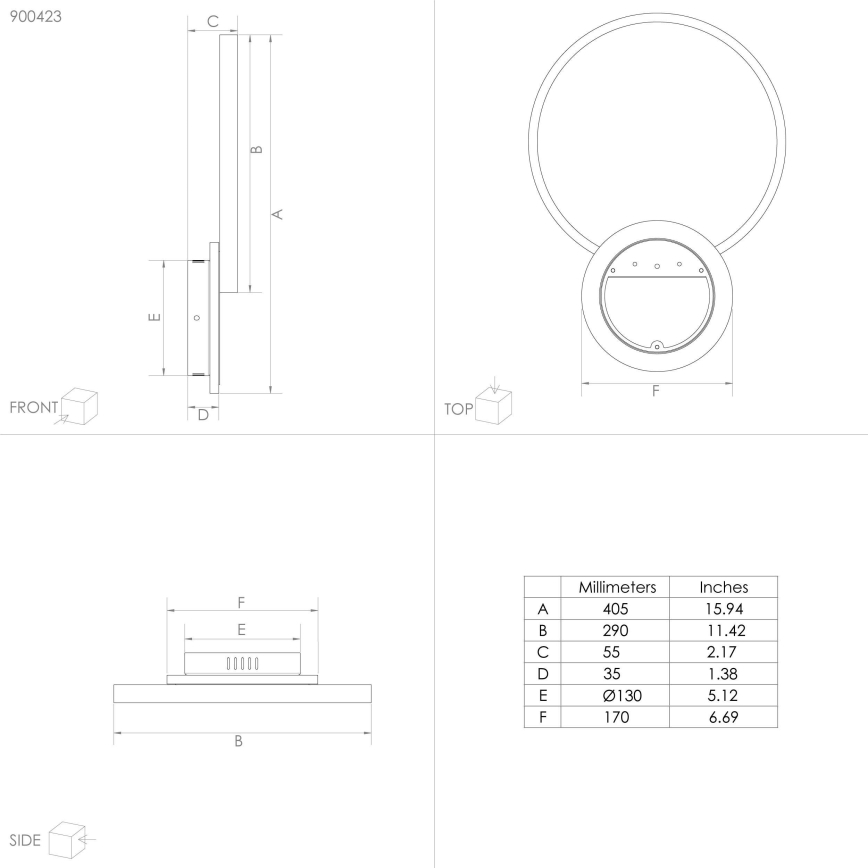 900423

C

B

A

E

D

FRONT

F

TOP

F

E

B

SIDE

|   | Millimeters | Inches |
|---|---|---|
| A | 405 | 15.94 |
| B | 290 | 11.42 |
| C | 55 | 2.17 |
| D | 35 | 1.38 |
| E | Ø130 | 5.12 |
| F | 170 | 6.69 |